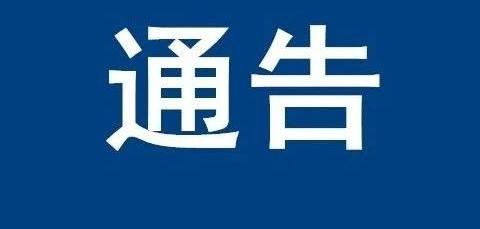 通告